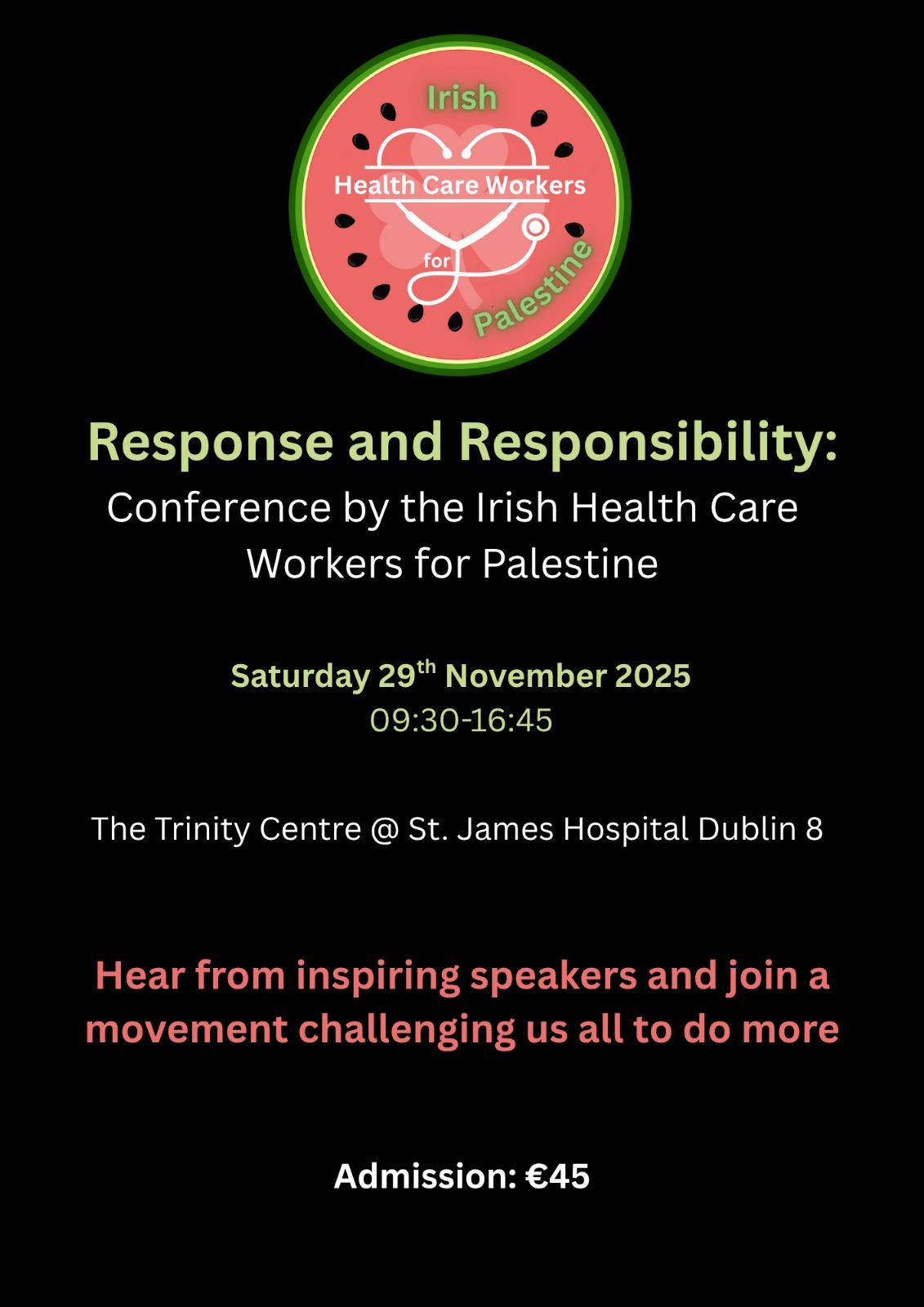 Irish
Health Care Workers
for
Palestine

Response and Responsibility:

Conference by the Irish Health Care Workers for Palestine

Saturday 29th November 2025
09:30-16:45

The Trinity Centre @ St. James Hospital Dublin 8

Hear from inspiring speakers and join a movement challenging us all to do more

Admission: €45